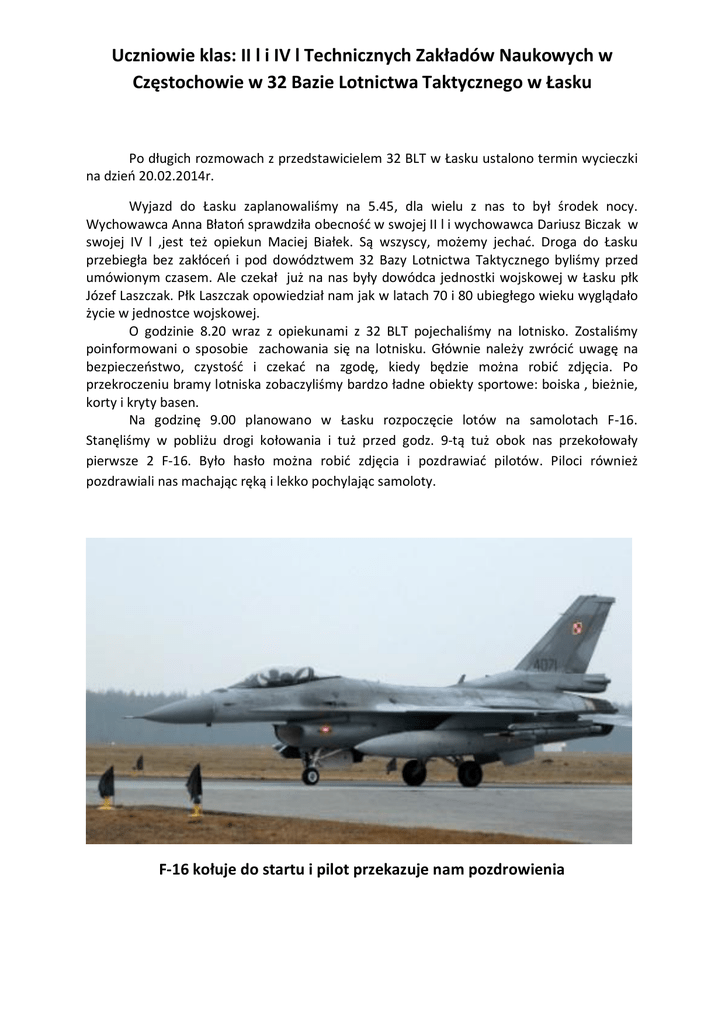 Uczniowie klas: II l i IV l Technicznych Zakładów Naukowych w Częstochowie w 32 Bazie Lotnictwa Taktycznego w Łasku

Po długich rozmowach z przedstawicielem 32 BLT w Łasku ustalono termin wycieczki na dzień 20.02.2014r.

Wyjazd do Łasku zaplanowaliśmy na 5.45, dla wielu z nas to był środek nocy. Wychowawca Anna Błatoń sprawdziła obecność w swojej II l i wychowawca Dariusz Biczak w swojej IV l ,jest też opiekun Maciej Białek. Są wszyscy, możemy jechać. Droga do Łasku przebiegła bez zakłóceń i pod dowództwem 32 Bazy Lotnictwa Taktycznego byliśmy przed umówionym czasem. Ale czekał już na nas były dowódca jednostki wojskowej w Łasku płk Józef Laszczak. Płk Laszczak opowiedział nam jak w latach 70 i 80 ubiegłego wieku wyglądało życie w jednostce wojskowej.

O godzinie 8.20 wraz z opiekunami z 32 BLT pojechaliśmy na lotnisko. Zostaliśmy poinformowani o sposobie zachowania się na lotnisku. Głównie należy zwrócić uwagę na bezpieczeństwo, czystość i czekać na zgodę, kiedy będzie można robić zdjęcia. Po przekroczeniu bramy lotniska zobaczyliśmy bardzo ładne obiekty sportowe: boiska , bieżnie, korty i kryty basen.

Na godzinę 9.00 planowano w Łasku rozpoczęcie lotów na samolotach F-16. Stanęliśmy w pobliżu drogi kołowania i tuż przed godz. 9-tą tuż obok nas przekołowały pierwsze 2 F-16. Było hasło można robić zdjęcia i pozdrawiać pilotów. Piloci również pozdrawiali nas machając ręką i lekko pochylając samoloty.

4071

F-16 kołuje do startu i pilot przekazuje nam pozdrowienia